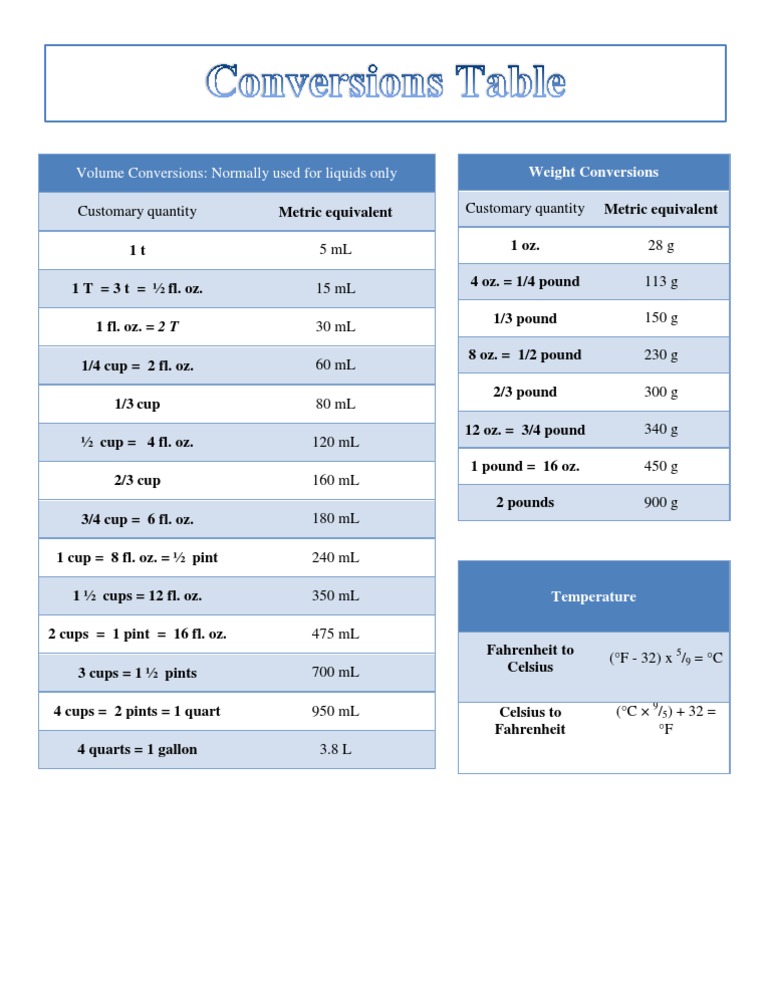 Conversions Table

| Volume Conversions: Normally used for liquids only | |
|---|---|
| Customary quantity | Metric equivalent |
| 1 t | 5 mL |
| 1 T = 3 t = ½ fl. oz. | 15 mL |
| 1 fl. oz. = 2 T | 30 mL |
| 1/4 cup = 2 fl. oz. | 60 mL |
| 1/3 cup | 80 mL |
| ½ cup = 4 fl. oz. | 120 mL |
| 2/3 cup | 160 mL |
| 3/4 cup = 6 fl. oz. | 180 mL |
| 1 cup = 8 fl. oz. = ½ pint | 240 mL |
| 1 ½ cups = 12 fl. oz. | 350 mL |
| 2 cups = 1 pint = 16 fl. oz. | 475 mL |
| 3 cups = 1 ½ pints | 700 mL |
| 4 cups = 2 pints = 1 quart | 950 mL |
| 4 quarts = 1 gallon | 3.8 L |

| Weight Conversions | |
|---|---|
| Customary quantity | Metric equivalent |
| 1 oz. | 28 g |
| 4 oz. = 1/4 pound | 113 g |
| 1/3 pound | 150 g |
| 8 oz. = 1/2 pound | 230 g |
| 2/3 pound | 300 g |
| 12 oz. = 3/4 pound | 340 g |
| 1 pound = 16 oz. | 450 g |
| 2 pounds | 900 g |

| Temperature | |
|---|---|
| Fahrenheit to Celsius | (°F - 32) x $^5/_9$ = °C |
| Celsius to Fahrenheit | (°C × $^9/_5$) + 32 = °F |